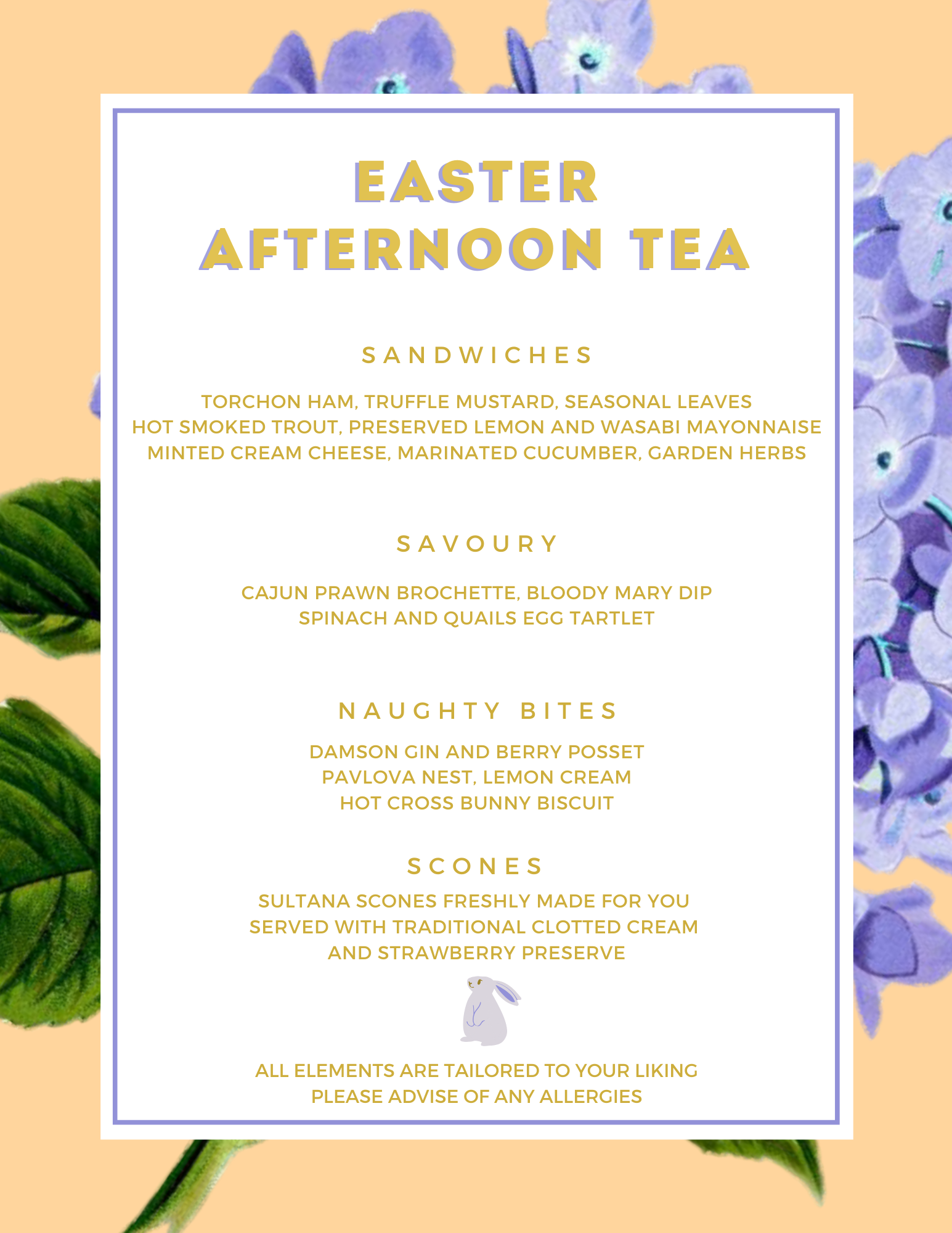 EASTER
AFTERNOON TEA

SANDWICHES

TORCHON HAM, TRUFFLE MUSTARD, SEASONAL LEAVES
HOT SMOKED TROUT, PRESERVED LEMON AND WASABI MAYONNAISE
MINTED CREAM CHEESE, MARINATED CUCUMBER, GARDEN HERBS

SAVOURY

CAJUN PRAWN BROCHETTE, BLOODY MARY DIP
SPINACH AND QUAILS EGG TARTLET

NAUGHTY BITES

DAMSON GIN AND BERRY POSSET
PAVLOVA NEST, LEMON CREAM
HOT CROSS BUNNY BISCUIT

SCONES

SULTANA SCONES FRESHLY MADE FOR YOU
SERVED WITH TRADITIONAL CLOTTED CREAM
AND STRAWBERRY PRESERVE

ALL ELEMENTS ARE TAILORED TO YOUR LIKING
PLEASE ADVISE OF ANY ALLERGIES